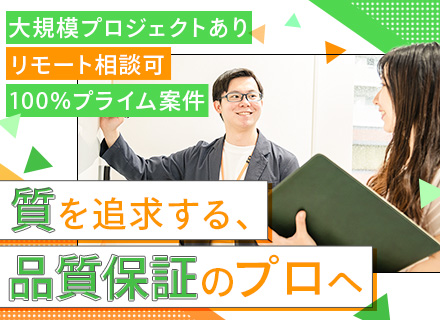 大規模プロジェクトあり
リモート相談可
100%プライム案件

質を追求する、
品質保証のプロへ